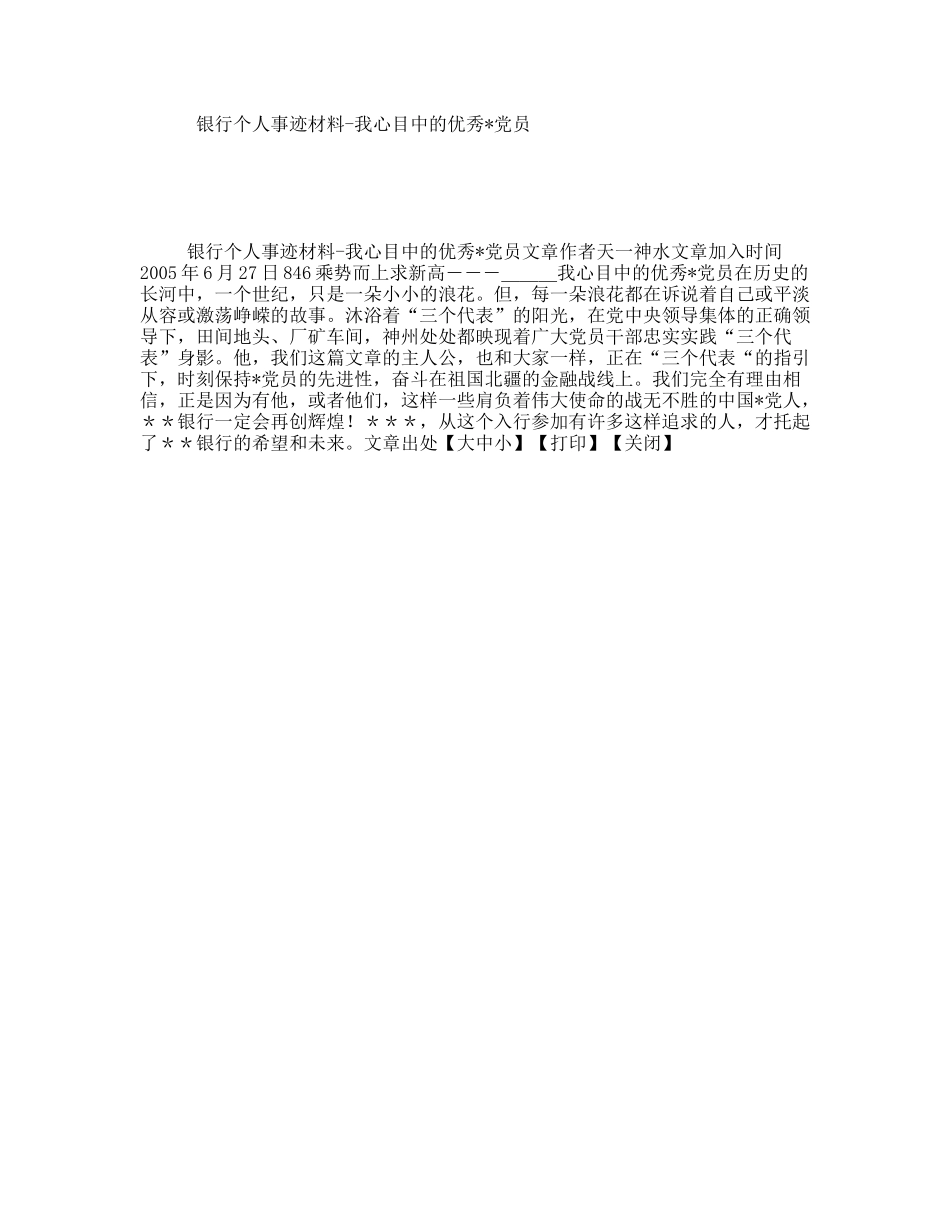 银行个人事迹材料-我心目中的优秀*党员

银行个人事迹材料-我心目中的优秀*党员文章作者天一神水文章加入时间2005年6月27日846乘势而上求新高－－－____我心目中的优秀*党员在历史的长河中，一个世纪，只是一朵小小的浪花。但，每一朵浪花都在诉说着自己或平淡从容或激荡峥嵘的故事。沐浴着“三个代表”的阳光，在党中央领导集体的正确领导下，田间地头、厂矿车间，神州处处都映现着广大党员干部忠实实践“三个代表”身影。他，我们这篇文章的主人公，也和大家一样，正在“三个代表“的指引下，时刻保持*党员的先进性，奋斗在祖国北疆的金融战线上。我们完全有理由相信，正是因为有他，或者他们，这样一些肩负着伟大使命的战无不胜的中国*党人，＊＊银行一定会再创辉煌！＊＊＊，从这个入行参加有许多这样追求的人，才托起了＊＊银行的希望和未来。文章出处【大中小】【打印】【关闭】